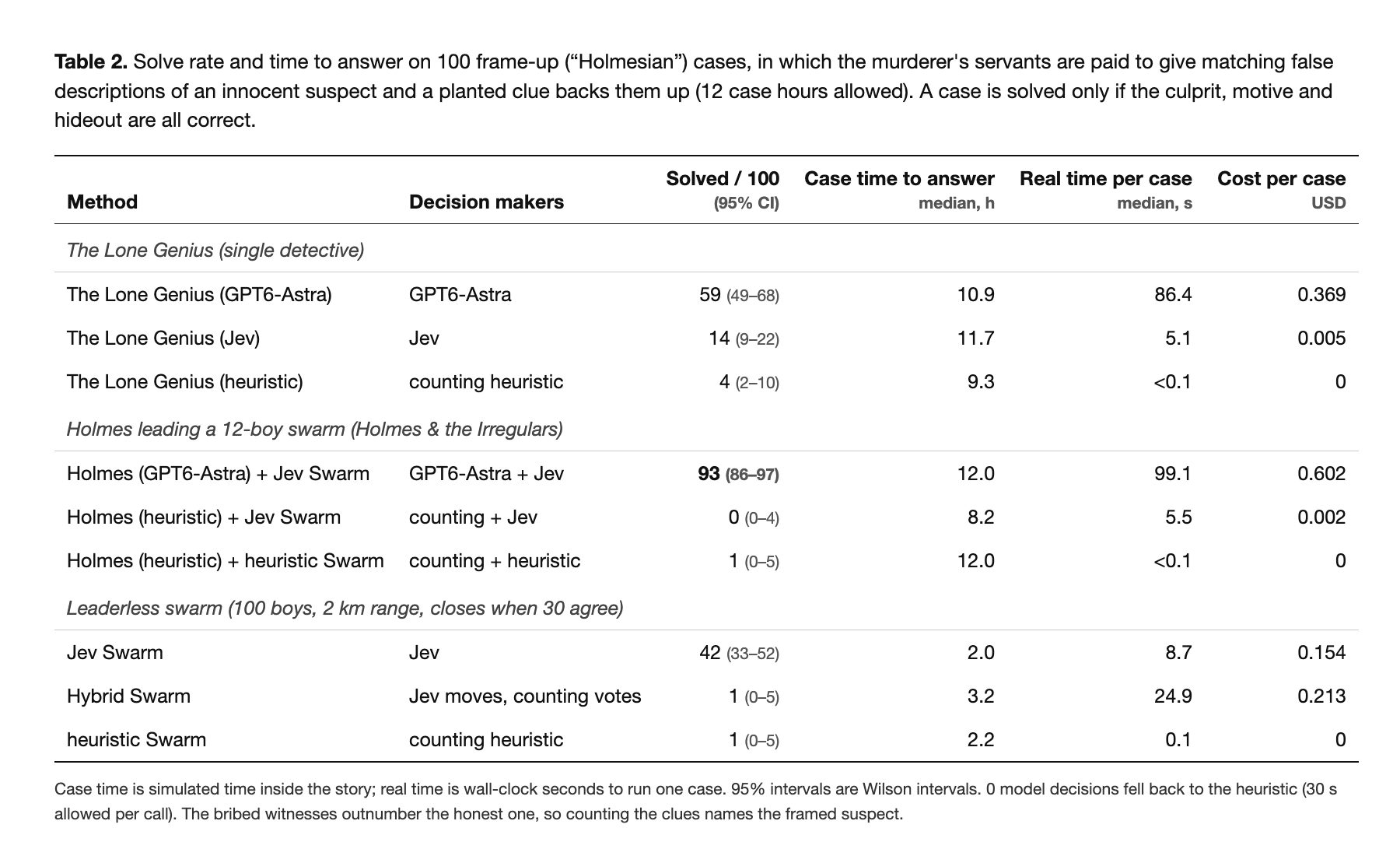 Table 2. Solve rate and time to answer on 100 frame-up ("Holmesian") cases, in which the murderer's servants are paid to give matching false descriptions of an innocent suspect and a planted clue backs them up (12 case hours allowed). A case is solved only if the culprit, motive and hideout are all correct.

| Method | Decision makers | Solved / 100 (95% CI) | Case time to answer median, h | Real time per case median, s | Cost per case USD |
|---|---|---|---|---|---|
| The Lone Genius (single detective) | | | | | |
| The Lone Genius (GPT6-Astra) | GPT6-Astra | 59 (49–68) | 10.9 | 86.4 | 0.369 |
| The Lone Genius (Jev) | Jev | 14 (9–22) | 11.7 | 5.1 | 0.005 |
| The Lone Genius (heuristic) | counting heuristic | 4 (2–10) | 9.3 | <0.1 | 0 |
| Holmes leading a 12-boy swarm (Holmes & the Irregulars) | | | | | |
| Holmes (GPT6-Astra) + Jev Swarm | GPT6-Astra + Jev | 93 (86–97) | 12.0 | 99.1 | 0.602 |
| Holmes (heuristic) + Jev Swarm | counting + Jev | 0 (0–4) | 8.2 | 5.5 | 0.002 |
| Holmes (heuristic) + heuristic Swarm | counting + heuristic | 1 (0–5) | 12.0 | <0.1 | 0 |
| Leaderless swarm (100 boys, 2 km range, closes when 30 agree) | | | | | |
| Jev Swarm | Jev | 42 (33–52) | 2.0 | 8.7 | 0.154 |
| Hybrid Swarm | Jev moves, counting votes | 1 (0–5) | 3.2 | 24.9 | 0.213 |
| heuristic Swarm | counting heuristic | 1 (0–5) | 2.2 | 0.1 | 0 |

Case time is simulated time inside the story; real time is wall-clock seconds to run one case. 95% intervals are Wilson intervals. 0 model decisions fell back to the heuristic (30 s allowed per call). The bribed witnesses outnumber the honest one, so counting the clues names the framed suspect.